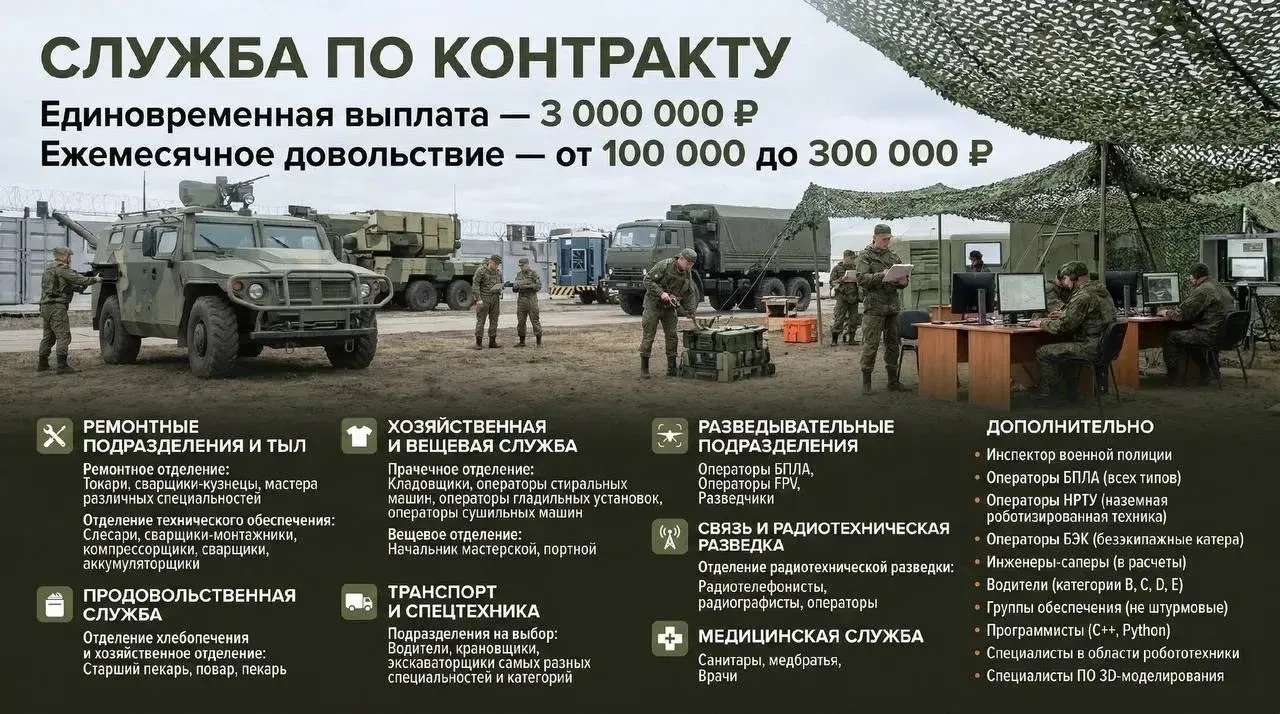 СЛУЖБА ПО КОНТРАКТУ

Единовременная выплата — 3 000 000 ₽
Ежемесячное довольствие — от 100 000 до 300 000 ₽

РЕМОНТНЫЕ ПОДРАЗДЕЛЕНИЯ И ТЫЛ

Ремонтное отделение:
Токари, сварщики-кузнецы, мастера различных специальностей

Отделение технического обеспечения:
Слесари, сварщики-монтажники, компрессорщики, сварщики, аккумуляторщики

ПРОДОВОЛЬСТВЕННАЯ СЛУЖБА

Отделение хлебопечения и хозяйственное отделение:
Старший пекарь, повар, пекарь

ХОЗЯЙСТВЕННАЯ И ВЕЩЕВАЯ СЛУЖБА

Прачечное отделение:
Кладовщики, операторы стиральных машин, операторы гладильных установок, операторы сушильных машин

Вещевое отделение:
Начальник мастерской, портной

ТРАНСПОРТ И СПЕЦТЕХНИКА

Подразделения на выбор:
Водители, крановщики, экскаваторщики самых разных специальностей и категорий

РАЗВЕДЫВАТЕЛЬНЫЕ ПОДРАЗДЕЛЕНИЯ

Операторы БПЛА,
Операторы FPV,
Разведчики

СВЯЗЬ И РАДИОТЕХНИЧЕСКАЯ РАЗВЕДКА

Отделение радиотехнической разведки:
Радиотелефонисты, радиографисты, операторы

МЕДИЦИНСКАЯ СЛУЖБА

Санитары, медбратья,
Врачи

ДОПОЛНИТЕЛЬНО

• Инспектор военной полиции
• Операторы БПЛА (всех типов)
• Операторы НРТУ (наземная роботизированная техника)
• Операторы БЭК (безэкипажные катера)
• Инженеры-саперы (в расчеты)
• Водители (категории B, C, D, E)
• Группы обеспечения (не штурмовые)
• Программисты (C++, Python)
• Специалисты в области робототехники
• Специалисты ПО 3D-моделирования